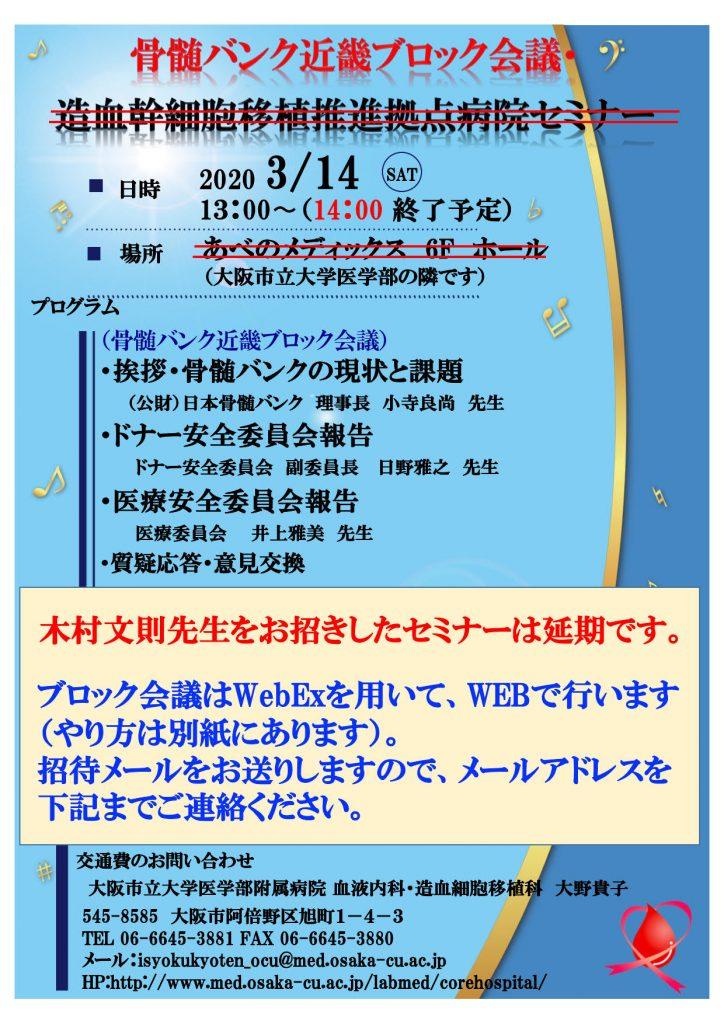 骨髄バンク近畿ブロック会議・

造血幹細胞移植推進拠点病院セミナー

■ 日時　2020 3/14 SAT
13:00～(14:00 終了予定)

■ 場所　あべのメディックス 6F ホール
(大阪市立大学医学部の隣です)

プログラム

(骨髄バンク近畿ブロック会議)
・挨拶・骨髄バンクの現状と課題
(公財)日本骨髄バンク 理事長 小寺良尚 先生
・ドナー安全委員会報告
ドナー安全委員会 副委員長 日野雅之 先生
・医療安全委員会報告
医療委員会 井上雅美 先生
・質疑応答・意見交換

木村文則先生をお招きしたセミナーは延期です。

ブロック会議はWebExを用いて、WEBで行います(やり方は別紙にあります)。
招待メールをお送りしますので、メールアドレスを下記までご連絡ください。

交通費のお問い合わせ
大阪市立大学医学部附属病院 血液内科・造血細胞移植科 大野貴子
545-8585 大阪市阿倍野区旭町1－4－3
TEL 06-6645-3881 FAX 06-6645-3880
メール:isyokukyoten_ocu@med.osaka-cu.ac.jp
HP:http://www.med.osaka-cu.ac.jp/labmed/corehospital/